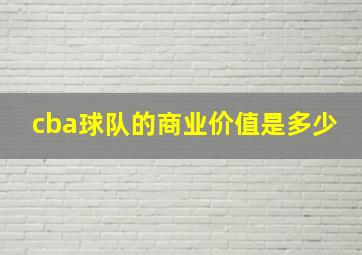 cba球队的商业价值是多少